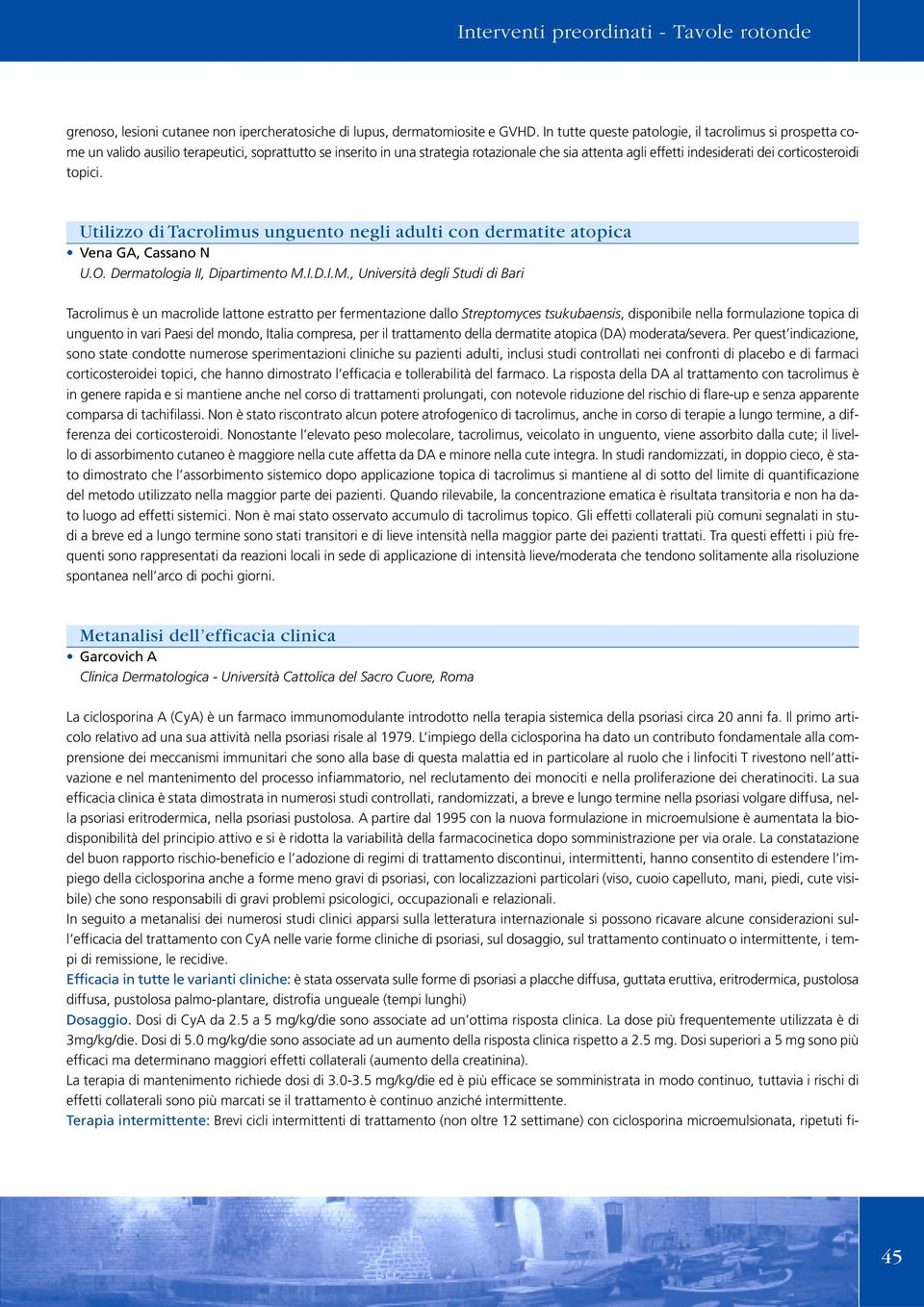 Interventi preordinati - Tavole rotonde

grenoso, lesioni cutanee non ipercheratosiche di lupus, dermatomiosite e GVHD. In tutte queste patologie, il tacrolimus si prospetta come un valido ausilio terapeutici, soprattutto se inserito in una strategia rotazionale che sia attenta agli effetti indesiderati dei corticosteroidi topici.

Utilizzo di Tacrolimus unguento negli adulti con dermatite atopica
• Vena GA, Cassano N
U.O. Dermatologia II, Dipartimento M.I.D.I.M., Università degli Studi di Bari

Tacrolimus è un macrolide lattone estratto per fermentazione dallo Streptomyces tsukubaensis, disponibile nella formulazione topica di unguento in vari Paesi del mondo, Italia compresa, per il trattamento della dermatite atopica (DA) moderata/severa. Per quest'indicazione, sono state condotte numerose sperimentazioni cliniche su pazienti adulti, inclusi studi controllati nei confronti di placebo e di farmaci corticosteroidei topici, che hanno dimostrato l'efficacia e tollerabilità del farmaco. La risposta della DA al trattamento con tacrolimus è in genere rapida e si mantiene anche nel corso di trattamenti prolungati, con notevole riduzione del rischio di flare-up e senza apparente comparsa di tachifilassi. Non è stato riscontrato alcun potere atrofogenico di tacrolimus, anche in corso di terapie a lungo termine, a differenza dei corticosteroidi. Nonostante l'elevato peso molecolare, tacrolimus, veicolato in unguento, viene assorbito dalla cute; il livello di assorbimento cutaneo è maggiore nella cute affetta da DA e minore nella cute integra. In studi randomizzati, in doppio cieco, è stato dimostrato che l'assorbimento sistemico dopo applicazione topica di tacrolimus si mantiene al di sotto del limite di quantificazione del metodo utilizzato nella maggior parte dei pazienti. Quando rilevabile, la concentrazione ematica è risultata transitoria e non ha dato luogo ad effetti sistemici. Non è mai stato osservato accumulo di tacrolimus topico. Gli effetti collaterali più comuni segnalati in studi a breve ed a lungo termine sono stati transitori e di lieve intensità nella maggior parte dei pazienti trattati. Tra questi effetti i più frequenti sono rappresentati da reazioni locali in sede di applicazione di intensità lieve/moderata che tendono solitamente alla risoluzione spontanea nell'arco di pochi giorni.

Metanalisi dell'efficacia clinica
• Garcovich A
Clinica Dermatologica - Università Cattolica del Sacro Cuore, Roma

La ciclosporina A (CyA) è un farmaco immunomodulante introdotto nella terapia sistemica della psoriasi circa 20 anni fa. Il primo articolo relativo ad una sua attività nella psoriasi risale al 1979. L'impiego della ciclosporina ha dato un contributo fondamentale alla comprensione dei meccanismi immunitari che sono alla base di questa malattia ed in particolare al ruolo che i linfociti T rivestono nell'attivazione e nel mantenimento del processo infiammatorio, nel reclutamento dei monociti e nella proliferazione dei cheratinociti. La sua efficacia clinica è stata dimostrata in numerosi studi controllati, randomizzati, a breve e lungo termine nella psoriasi volgare diffusa, nella psoriasi eritrodermica, nella psoriasi pustolosa. A partire dal 1995 con la nuova formulazione in microemulsione è aumentata la biodisponibilità del principio attivo e si è ridotta la variabilità della farmacocinetica dopo somministrazione per via orale. La constatazione del buon rapporto rischio-beneficio e l'adozione di regimi di trattamento discontinui, intermittenti, hanno consentito di estendere l'impiego della ciclosporina anche a forme meno gravi di psoriasi, con localizzazioni particolari (viso, cuoio capelluto, mani, piedi, cute visibile) che sono responsabili di gravi problemi psicologici, occupazionali e relazionali.
In seguito a metanalisi dei numerosi studi clinici apparsi sulla letteratura internazionale si possono ricavare alcune considerazioni sull'efficacia del trattamento con CyA nelle varie forme cliniche di psoriasi, sul dosaggio, sul trattamento continuato o intermittente, i tempi di remissione, le recidive.
Efficacia in tutte le varianti cliniche: è stata osservata sulle forme di psoriasi a placche diffusa, guttata eruttiva, eritrodermica, pustolosa diffusa, pustolosa palmo-plantare, distrofia ungueale (tempi lunghi)
Dosaggio. Dosi di CyA da 2.5 a 5 mg/kg/die sono associate ad un'ottima risposta clinica. La dose più frequentemente utilizzata è di 3mg/kg/die. Dosi di 5.0 mg/kg/die sono associate ad un aumento della risposta clinica rispetto a 2.5 mg. Dosi superiori a 5 mg sono più efficaci ma determinano maggiori effetti collaterali (aumento della creatinina).
La terapia di mantenimento richiede dosi di 3.0-3.5 mg/kg/die ed è più efficace se somministrata in modo continuo, tuttavia i rischi di effetti collaterali sono più marcati se il trattamento è continuo anziché intermittente.
Terapia intermittente: Brevi cicli intermittenti di trattamento (non oltre 12 settimane) con ciclosporina microemulsionata, ripetuti fi-

45